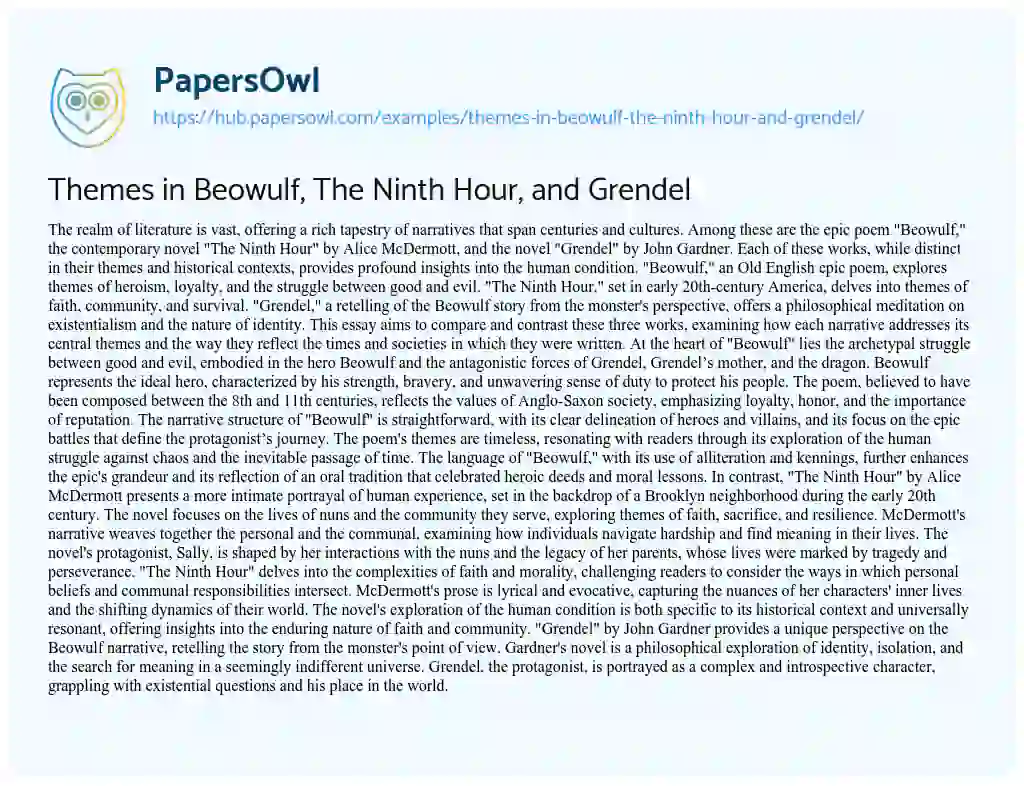 PapersOwl

https://hub.papersowl.com/examples/themes-in-beowulf-the-ninth-hour-and-grendel/

Themes in Beowulf, The Ninth Hour, and Grendel

The realm of literature is vast, offering a rich tapestry of narratives that span centuries and cultures. Among these are the epic poem "Beowulf," the contemporary novel "The Ninth Hour" by Alice McDermott, and the novel "Grendel" by John Gardner. Each of these works, while distinct in their themes and historical contexts, provides profound insights into the human condition. "Beowulf," an Old English epic poem, explores themes of heroism, loyalty, and the struggle between good and evil. "The Ninth Hour," set in early 20th-century America, delves into themes of faith, community, and survival. "Grendel," a retelling of the Beowulf story from the monster's perspective, offers a philosophical meditation on existentialism and the nature of identity. This essay aims to compare and contrast these three works, examining how each narrative addresses its central themes and the way they reflect the times and societies in which they were written. At the heart of "Beowulf" lies the archetypal struggle between good and evil, embodied in the hero Beowulf and the antagonistic forces of Grendel, Grendel's mother, and the dragon. Beowulf represents the ideal hero, characterized by his strength, bravery, and unwavering sense of duty to protect his people. The poem, believed to have been composed between the 8th and 11th centuries, reflects the values of Anglo-Saxon society, emphasizing loyalty, honor, and the importance of reputation. The narrative structure of "Beowulf" is straightforward, with its clear delineation of heroes and villains, and its focus on the epic battles that define the protagonist's journey. The poem's themes are timeless, resonating with readers through its exploration of the human struggle against chaos and the inevitable passage of time. The language of "Beowulf," with its use of alliteration and kennings, further enhances the epic's grandeur and its reflection of an oral tradition that celebrated heroic deeds and moral lessons. In contrast, "The Ninth Hour" by Alice McDermott presents a more intimate portrayal of human experience, set in the backdrop of a Brooklyn neighborhood during the early 20th century. The novel focuses on the lives of nuns and the community they serve, exploring themes of faith, sacrifice, and resilience. McDermott's narrative weaves together the personal and the communal, examining how individuals navigate hardship and find meaning in their lives. The novel's protagonist, Sally, is shaped by her interactions with the nuns and the legacy of her parents, whose lives were marked by tragedy and perseverance. "The Ninth Hour" delves into the complexities of faith and morality, challenging readers to consider the ways in which personal beliefs and communal responsibilities intersect. McDermott's prose is lyrical and evocative, capturing the nuances of her characters' inner lives and the shifting dynamics of their world. The novel's exploration of the human condition is both specific to its historical context and universally resonant, offering insights into the enduring nature of faith and community. "Grendel" by John Gardner provides a unique perspective on the Beowulf narrative, retelling the story from the monster's point of view. Gardner's novel is a philosophical exploration of identity, isolation, and the search for meaning in a seemingly indifferent universe. Grendel, the protagonist, is portrayed as a complex and introspective character, grappling with existential questions and his place in the world.